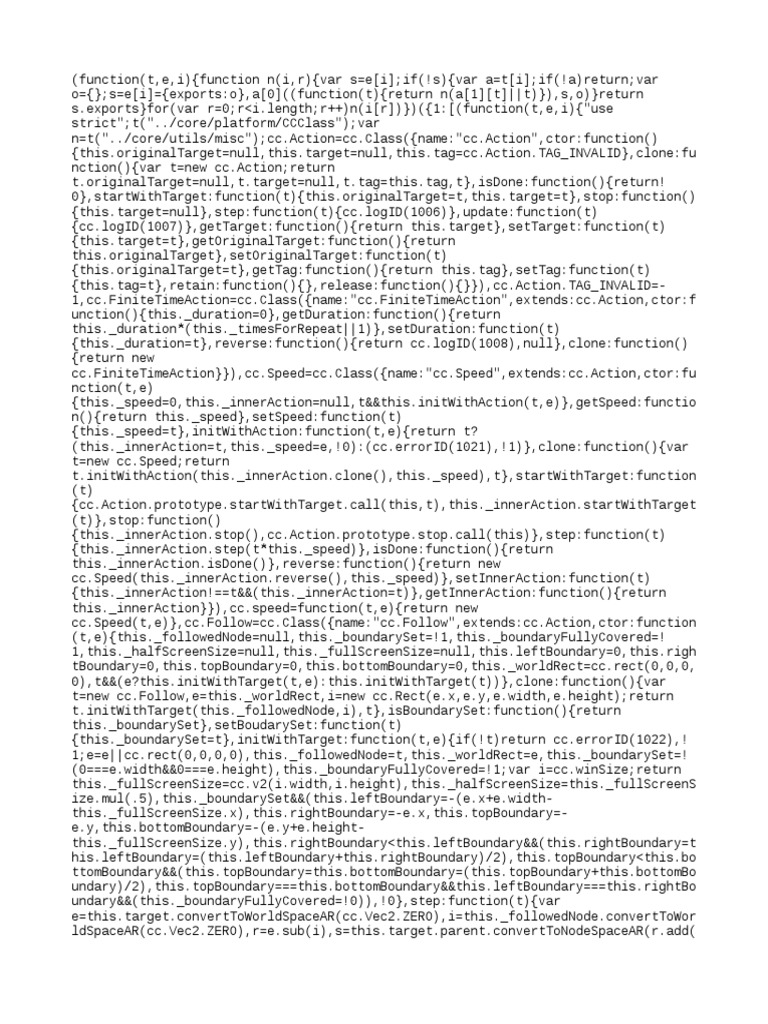 (function(t,e,i){function n(i,r){var s=e[i];if(!s){var a=t[i];if(!a)return;var o={};s=e[i]={exports:o},a[0]((function(t){return n(a[1][t]||t)}),s,o)}return s.exports}for(var r=0;r<i.length;r++)n(i[r])})({1:[(function(t,e,i){"use strict";t("../core/platform/CCClass");var n=t("../core/utils/misc");cc.Action=cc.Class({name:"cc.Action",ctor:function(){this.originalTarget=null,this.target=null,this.tag=cc.Action.TAG_INVALID},clone:function(){var t=new cc.Action;return t.originalTarget=null,t.target=null,t.tag=this.tag,t},isDone:function(){return!0},startWithTarget:function(t){this.originalTarget=t,this.target=t},stop:function(){this.target=null},step:function(t){cc.logID(1006)},update:function(t){cc.logID(1007)},getTarget:function(){return this.target},setTarget:function(t){this.target=t},getOriginalTarget:function(){return this.originalTarget},setOriginalTarget:function(t){this.originalTarget=t},getTag:function(){return this.tag},setTag:function(t){this.tag=t},retain:function(){},release:function(){}}),cc.Action.TAG_INVALID=-1,cc.FiniteTimeAction=cc.Class({name:"cc.FiniteTimeAction",extends:cc.Action,ctor:function(){this._duration=0},getDuration:function(){return this._duration*(this._timesForRepeat||1)},setDuration:function(t){this._duration=t},reverse:function(){return cc.logID(1008),null},clone:function(){return new cc.FiniteTimeAction}}),cc.Speed=cc.Class({name:"cc.Speed",extends:cc.Action,ctor:function(t,e){this._speed=0,this._innerAction=null,t&&this.initWithAction(t,e)},getSpeed:function(){return this._speed},setSpeed:function(t){this._speed=t},initWithAction:function(t,e){return t?(this._innerAction=t,this._speed=e,!0):(cc.errorID(1021),!1)},clone:function(){var t=new cc.Speed;return t.initWithAction(this._innerAction.clone(),this._speed),t},startWithTarget:function(t){cc.Action.prototype.startWithTarget.call(this,t),this._innerAction.startWithTarget(t)},stop:function(){this._innerAction.stop(),cc.Action.prototype.stop.call(this)},step:function(t){this._innerAction.step(t*this._speed)},isDone:function(){return this._innerAction.isDone()},reverse:function(){return new cc.Speed(this._innerAction.reverse(),this._speed)},setInnerAction:function(t){this._innerAction!==t&&(this._innerAction=t)},getInnerAction:function(){return this._innerAction}}),cc.speed=function(t,e){return new cc.Speed(t,e)},cc.Follow=cc.Class({name:"cc.Follow",extends:cc.Action,ctor:function(t,e){this._followedNode=null,this._boundarySet=!1,this._boundaryFullyCovered=!1,this._halfScreenSize=null,this._fullScreenSize=null,this.leftBoundary=0,this.rightBoundary=0,this.topBoundary=0,this.bottomBoundary=0,this._worldRect=cc.rect(0,0,0,0),t&&(e?this.initWithTarget(t,e):this.initWithTarget(t))},clone:function(){var t=new cc.Follow,e=this._worldRect,i=new cc.Rect(e.x,e.y,e.width,e.height);return t.initWithTarget(this._followedNode,i),t},isBoundarySet:function(){return this._boundarySet},setBoudarySet:function(t){this._boundarySet=t},initWithTarget:function(t,e){if(!t)return cc.errorID(1022),!1;e=e||cc.rect(0,0,0,0),this._followedNode=t,this._worldRect=e,this._boundarySet=!(0===e.width&&0===e.height),this._boundaryFullyCovered=!1;var i=cc.winSize;return this._fullScreenSize=cc.v2(i.width,i.height),this._halfScreenSize=this._fullScreenSize.mul(.5),this._boundarySet&&(this.leftBoundary=-(e.x+e.width-this._fullScreenSize.x),this.rightBoundary=-e.x,this.topBoundary=-e.y,this.bottomBoundary=-(e.y+e.height-this._fullScreenSize.y),this.rightBoundary<this.leftBoundary&&(this.rightBoundary=this.leftBoundary=(this.leftBoundary+this.rightBoundary)/2),this.topBoundary<this.bottomBoundary&&(this.topBoundary=this.bottomBoundary=(this.topBoundary+this.bottomBoundary)/2),this.topBoundary===this.bottomBoundary&&this.leftBoundary===this.rightBoundary&&(this._boundaryFullyCovered=!0)),!0},step:function(t){var e=this.target.convertToWorldSpaceAR(cc.Vec2.ZERO),i=this._followedNode.convertToWorldSpaceAR(cc.Vec2.ZERO),r=e.sub(i),s=this.target.parent.convertToNodeSpaceAR(r.add(